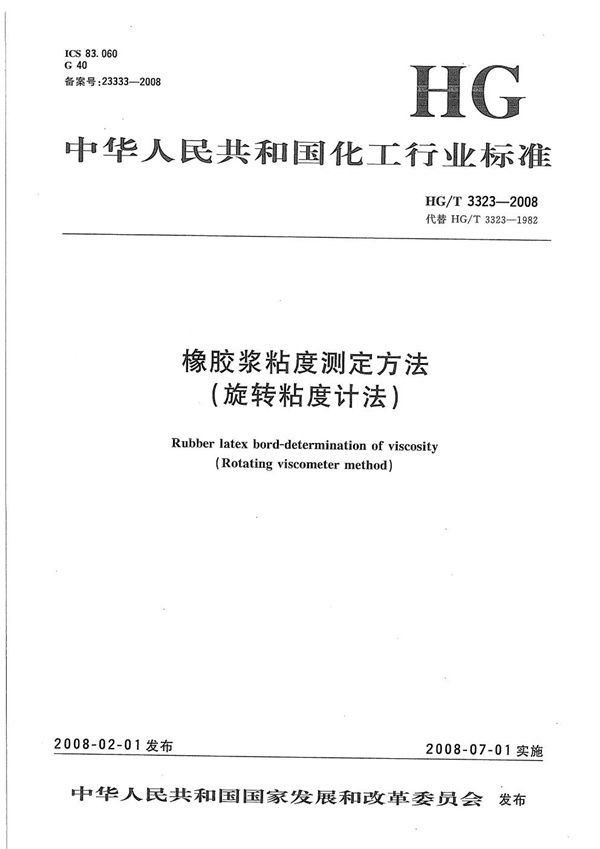 ICS 83.060
G 40
备案号:23333—2008

HG

中华人民共和国化工行业标准

HG/T 3323—2008
代替 HG/T 3323—1982

橡胶浆粘度测定方法
(旋转粘度计法)

Rubber latex bord-determination of viscosity
(Rotating viscometer method)

2008-02-01 发布

2008-07-01 实施

中华人民共和国国家发展和改革委员会 发布